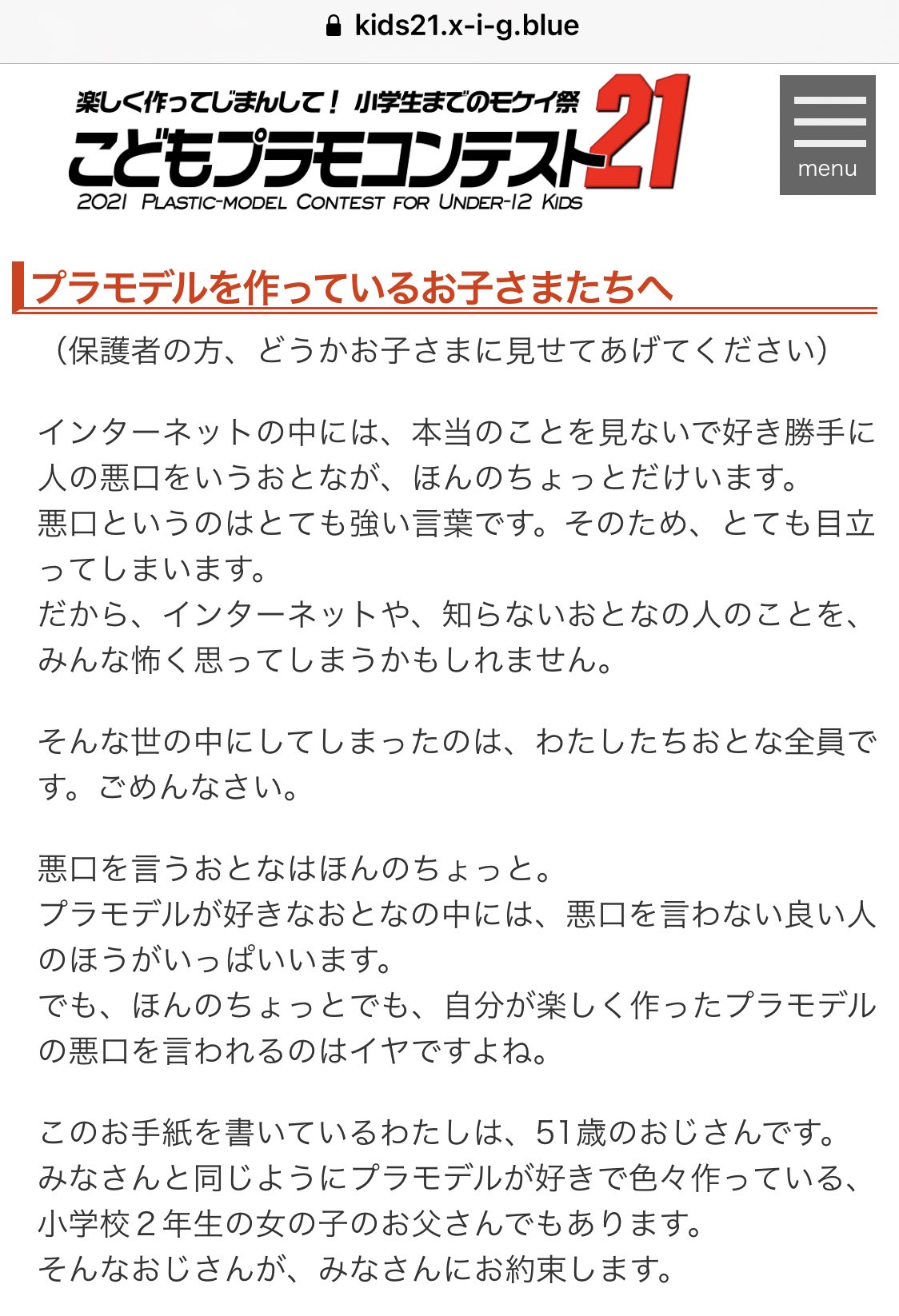 kids21.x-i-g.blue

楽しく作ってじまんして！ 小学生までのモケイ祭
こどもプラモコンテスト21
2021 PLASTIC-MODEL CONTEST FOR UNDER-12 KIDS

menu

プラモデルを作っているお子さまたちへ

（保護者の方、どうかお子さまに見せてあげてください）

インターネットの中には、本当のことを見ないで好き勝手に人の悪口をいうおとなが、ほんのちょっとだけいます。
悪口というのはとても強い言葉です。そのため、とても目立ってしまいます。
だから、インターネットや、知らないおとなの人のことを、みんな怖く思ってしまうかもしれません。

そんな世の中にしてしまったのは、わたしたちおとな全員です。ごめんなさい。

悪口を言うおとなはほんのちょっと。
プラモデルが好きなおとなの中には、悪口を言わない良い人のほうがいっぱいいます。
でも、ほんのちょっとでも、自分が楽しく作ったプラモデルの悪口を言われるのはイヤですよね。

このお手紙を書いているわたしは、51歳のおじさんです。
みなさんと同じようにプラモデルが好きで色々作っている、小学校２年生の女の子のお父さんでもあります。
そんなおじさんが、みなさんにお約束します。